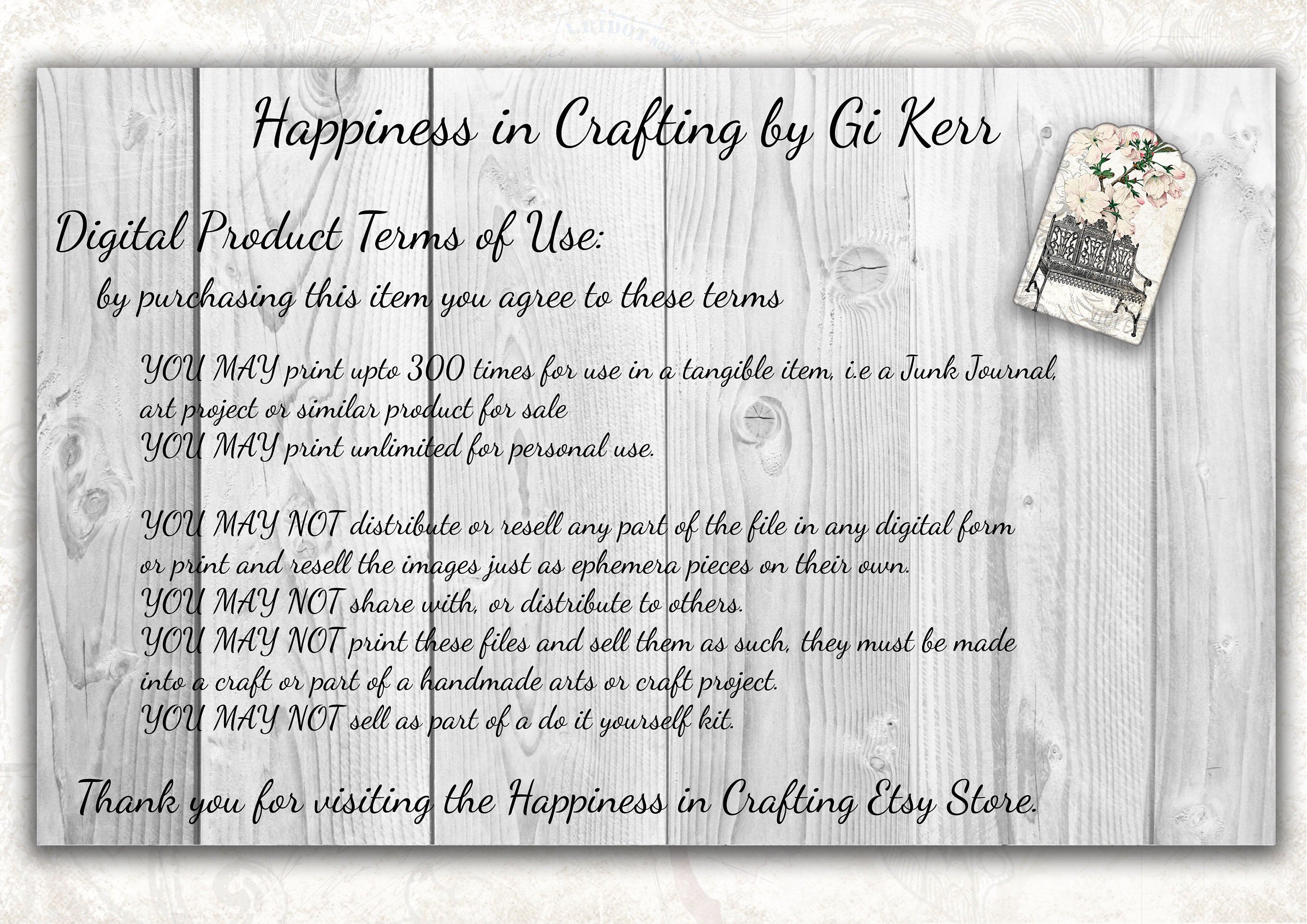 Happiness in Crafting by Gi Kerr

Digital Product Terms of Use:

by purchasing this item you agree to these terms

YOU MAY print upto 300 times for use in a tangible item, i.e a Junk Journal, art project or similar product for sale
YOU MAY print unlimited for personal use.

YOU MAY NOT distribute or resell any part of the file in any digital form or print and resell the images just as ephemera pieces on their own.
YOU MAY NOT share with, or distribute to others.
YOU MAY NOT print these files and sell them as such, they must be made into a craft or part of a handmade arts or craft project.
YOU MAY NOT sell as part of a do it yourself kit.

Thank you for visiting the Happiness in Crafting Etsy Store.